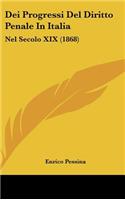 Dei Progressi Del Diritto Penale In Italia

Nel Secolo XIX (1868)

Enrico Pessina